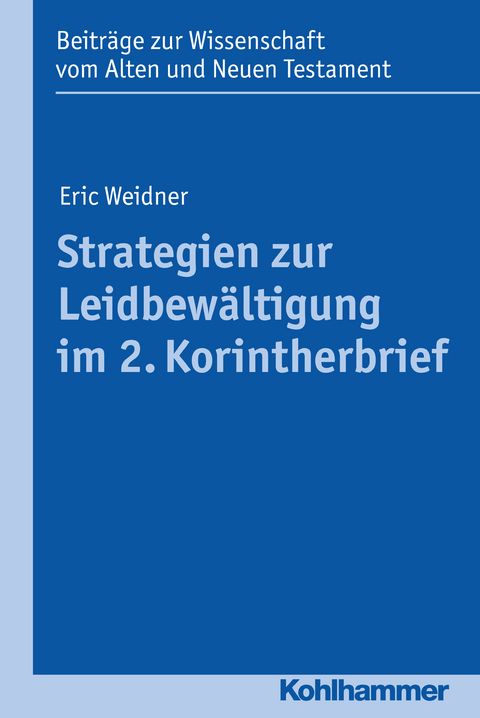 Beiträge zur Wissenschaft vom Alten und Neuen Testament

Eric Weidner

Strategien zur Leidbewältigung im 2. Korintherbrief

Kohlhammer